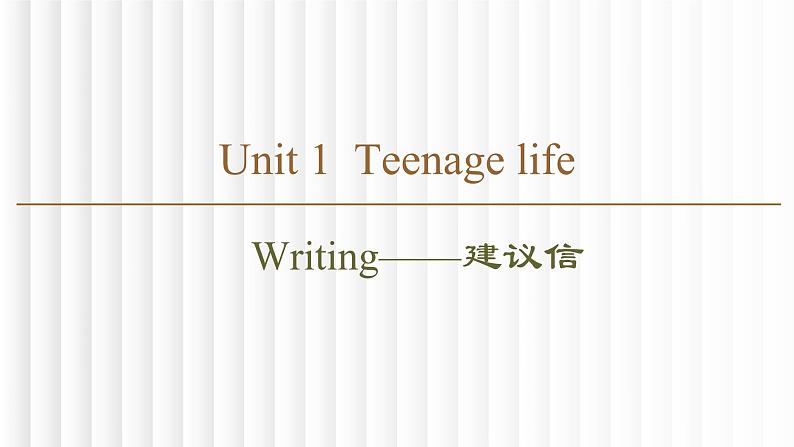 Unit 1  Teenage life

Writing——建议信